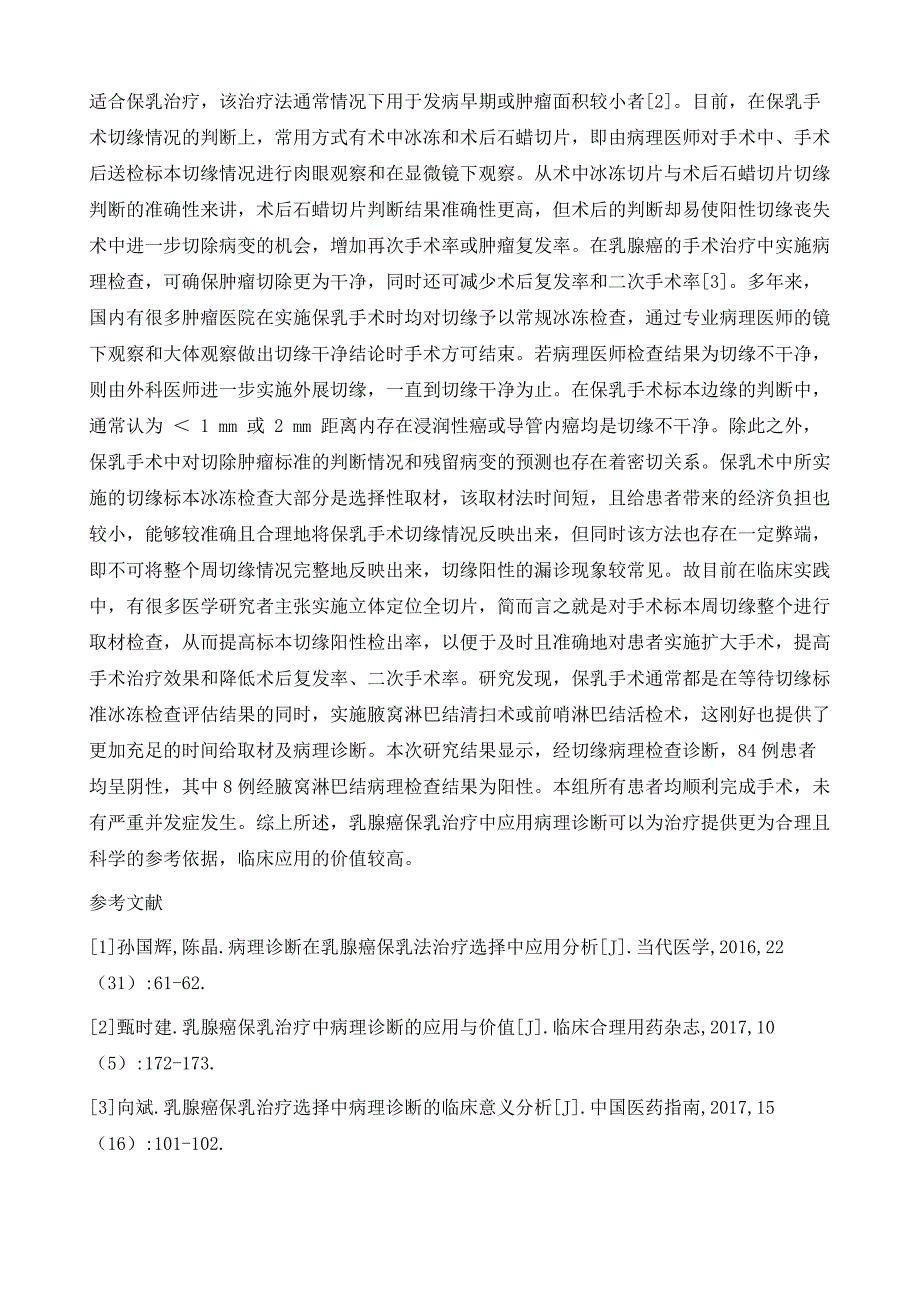 适合保乳治疗，该治疗法通常情况下用于发病早期或肿瘤面积较小者[2]。目前，在保乳手术切缘情况的判断上，常用方式有术中冰冻和术后石蜡切片，即由病理医师对手术中、手术后送检标本切缘情况进行肉眼观察和在显微镜下观察。从术中冰冻切片与术后石蜡切片切缘判断的准确性来讲，术后石蜡切片判断结果准确性更高，但术后的判断却易使阳性切缘丧失术中进一步切除病变的机会，增加再次手术率或肿瘤复发率。在乳腺癌的手术治疗中实施病理检查，可确保肿瘤切除更为干净，同时还可减少术后复发率和二次手术率[3]。多年来，国内有很多肿瘤医院在实施保乳手术时均对切缘予以常规冰冻检查，通过专业病理医师的镜下观察和大体观察做出切缘干净结论时手术方可结束。若病理医师检查结果为切缘不干净，则由外科医师进一步实施外展切缘，一直到切缘干净为止。在保乳手术标本边缘的判断中，通常认为 ＜ 1 mm 或 2 mm 距离内存在浸润性癌或导管内癌均是切缘不干净。除此之外，保乳手术中对切除肿瘤标准的判断情况和残留病变的预测也存在着密切关系。保乳术中所实施的切缘标本冰冻检查大部分是选择性取材，该取材法时间短，且给患者带来的经济负担也较小，能够较准确且合理地将保乳手术切缘情况反映出来，但同时该方法也存在一定弊端，即不可将整个周切缘情况完整地反映出来，切缘阳性的漏诊现象较常见。故目前在临床实践中，有很多医学研究者主张实施立体定位全切片，简而言之就是对手术标本周切缘整个进行取材检查，从而提高标本切缘阳性检出率，以便于及时且准确地对患者实施扩大手术，提高手术治疗效果和降低术后复发率、二次手术率。研究发现，保乳手术通常都是在等待切缘标准冰冻检查评估结果的同时，实施腋窝淋巴结清扫术或前哨淋巴结活检术，这刚好也提供了更加充足的时间给取材及病理诊断。本次研究结果显示，经切缘病理检查诊断，84 例患者均呈阴性，其中 8 例经腋窝淋巴结病理检查结果为阳性。本组所有患者均顺利完成手术，未有严重并发症发生。综上所述，乳腺癌保乳治疗中应用病理诊断可以为治疗提供更为合理且科学的参考依据，临床应用的价值较高。

参考文献

[1]孙国辉,陈晶.病理诊断在乳腺癌保乳法治疗选择中应用分析[J].当代医学,2016,22（31）:61-62.

[2]甄时建.乳腺癌保乳治疗中病理诊断的应用与价值[J].临床合理用药杂志,2017,10（5）:172-173.

[3]向斌.乳腺癌保乳治疗选择中病理诊断的临床意义分析[J].中国医药指南,2017,15（16）:101-102.